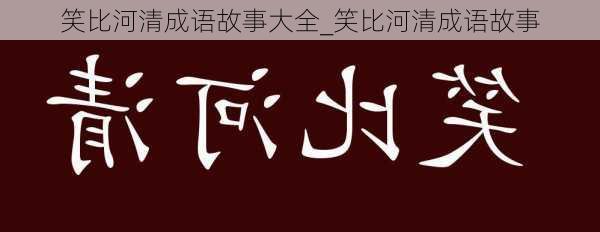 笑比河清成语故事大全_笑比河清成语故事

笑比河清